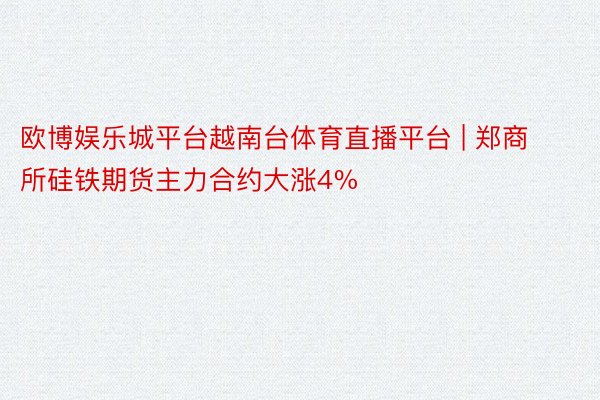 欧博娱乐城平台越南台体育直播平台 | 郑商所硅铁期货主力合约大涨4%